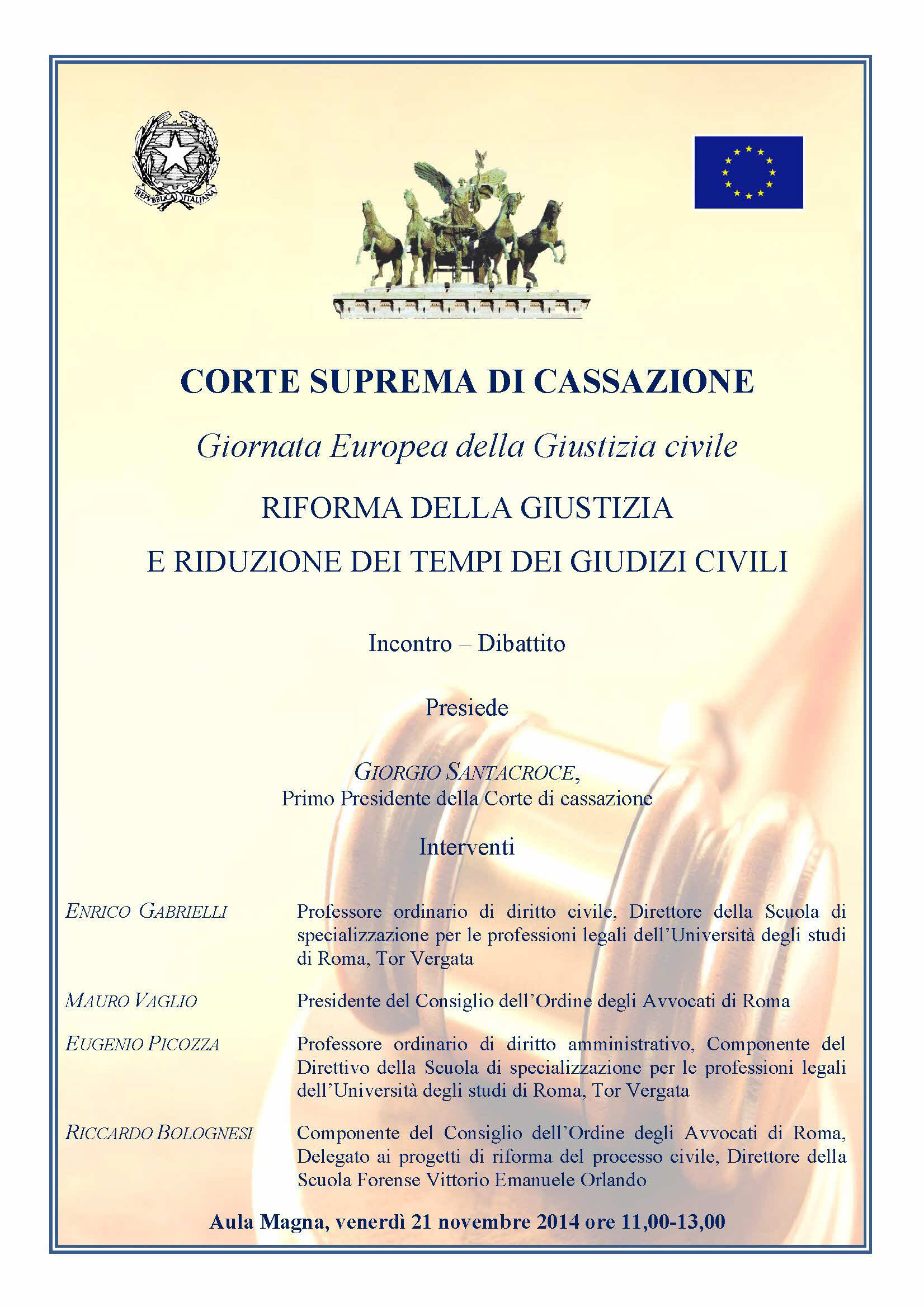 REPVBBLICA ITALIANA

CORTE SUPREMA DI CASSAZIONE

Giornata Europea della Giustizia civile

RIFORMA DELLA GIUSTIZIA

E RIDUZIONE DEI TEMPI DEI GIUDIZI CIVILI

Incontro – Dibattito

Presiede

GIORGIO SANTACROCE,
Primo Presidente della Corte di cassazione

Interventi

ENRICO GABRIELLI

Professore ordinario di diritto civile, Direttore della Scuola di specializzazione per le professioni legali dell'Università degli studi di Roma, Tor Vergata

MAURO VAGLIO

Presidente del Consiglio dell'Ordine degli Avvocati di Roma

EUGENIO PICOZZA

Professore ordinario di diritto amministrativo, Componente del Direttivo della Scuola di specializzazione per le professioni legali dell'Università degli studi di Roma, Tor Vergata

RICCARDO BOLOGNESI

Componente del Consiglio dell'Ordine degli Avvocati di Roma, Delegato ai progetti di riforma del processo civile, Direttore della Scuola Forense Vittorio Emanuele Orlando

Aula Magna, venerdì 21 novembre 2014 ore 11,00-13,00